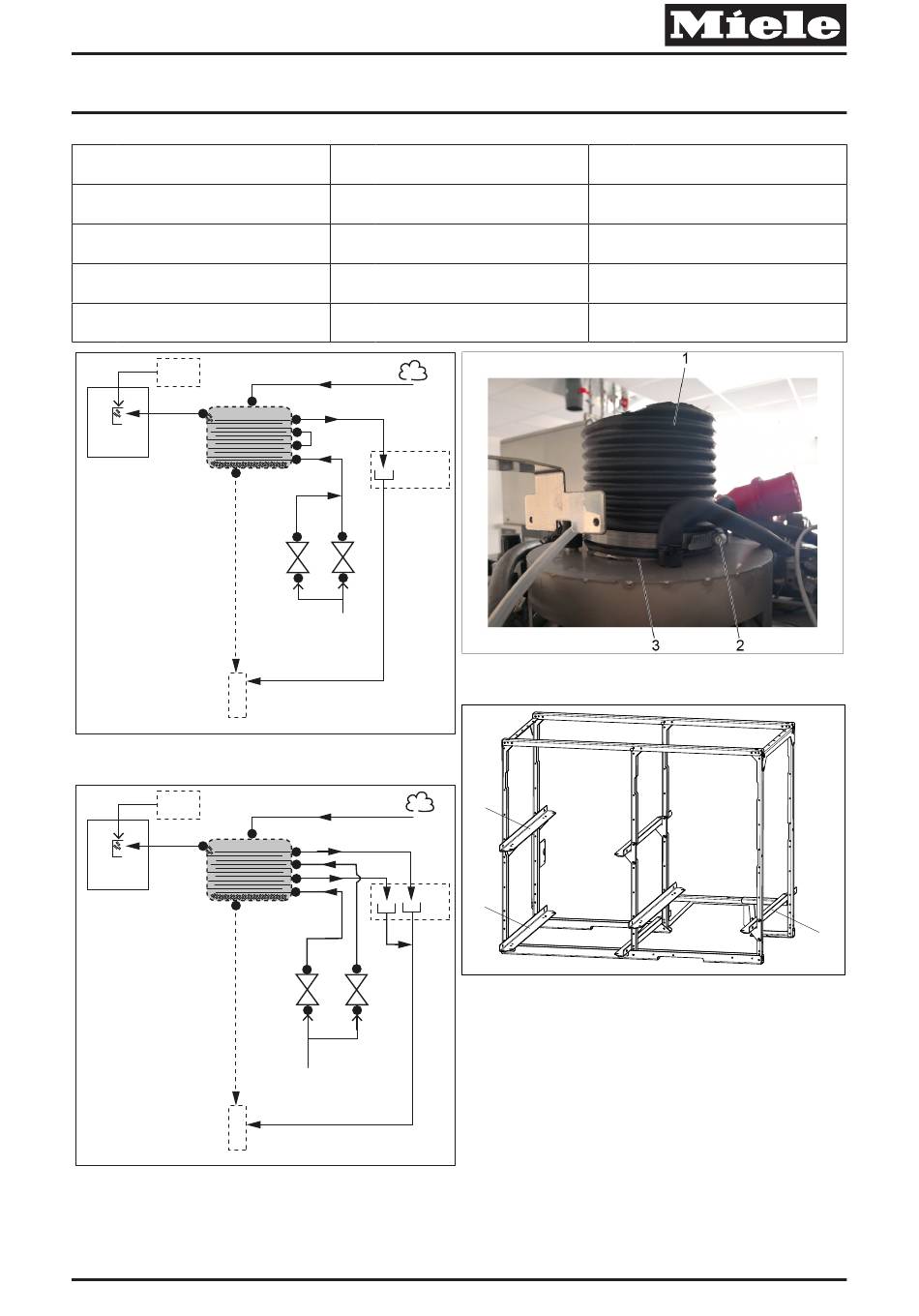 Miele

1

3

2